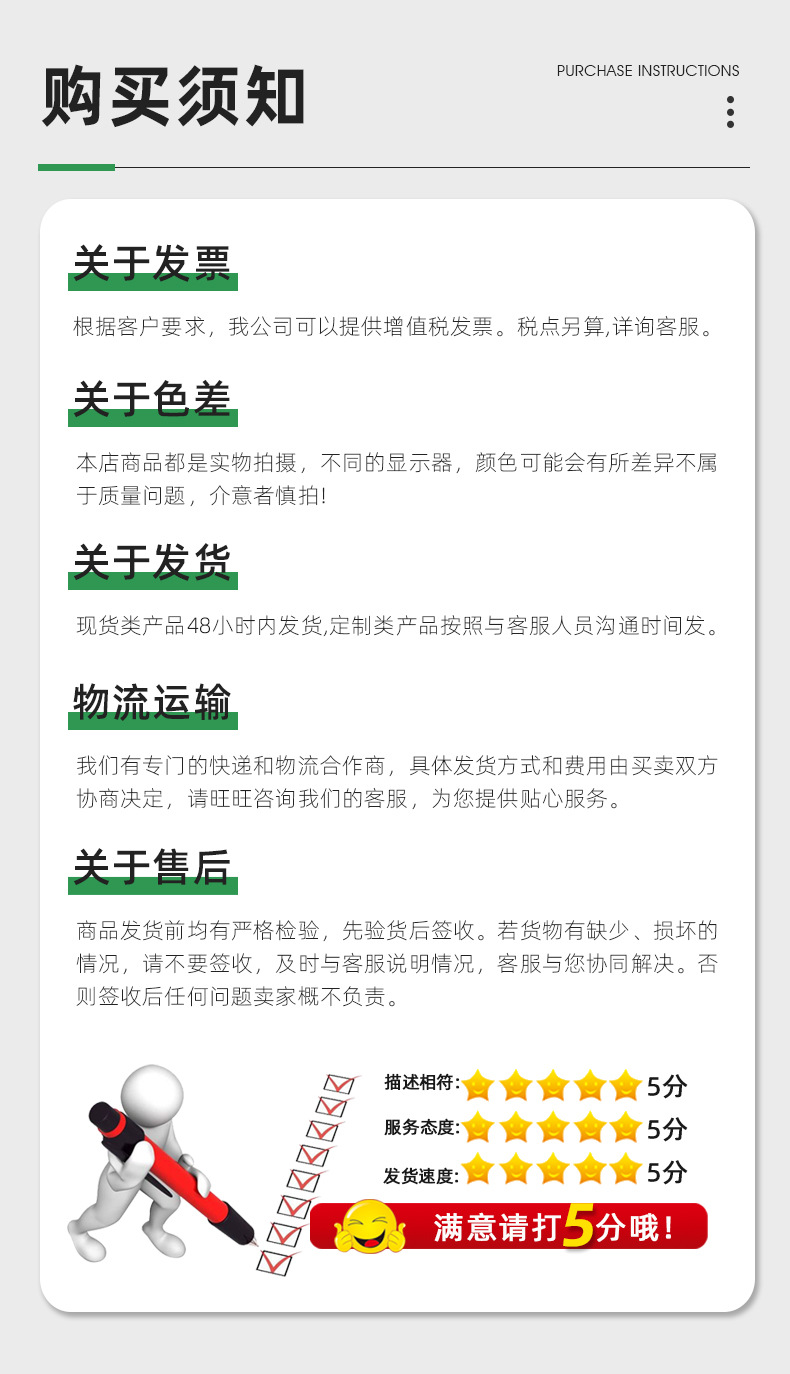 购买须知

PURCHASE INSTRUCTIONS

关于发票

根据客户要求，我公司可以提供增值税发票。税点另算,详询客服。

关于色差

本店商品都是实物拍摄，不同的显示器，颜色可能会有所差异不属于质量问题，介意者慎拍!

关于发货

现货类产品48小时内发货,定制类产品按照与客服人员沟通时间发。

物流运输

我们有专门的快递和物流合作商，具体发货方式和费用由买卖双方协商决定，请旺旺咨询我们的客服，为您提供贴心服务。

关于售后

商品发货前均有严格检验，先验货后签收。若货物有缺少、损坏的情况，请不要签收，及时与客服说明情况，客服与您协同解决。否则签收后任何问题卖家概不负责。

描述相符: 5分
服务态度: 5分
发货速度: 5分

满意请打5分哦!